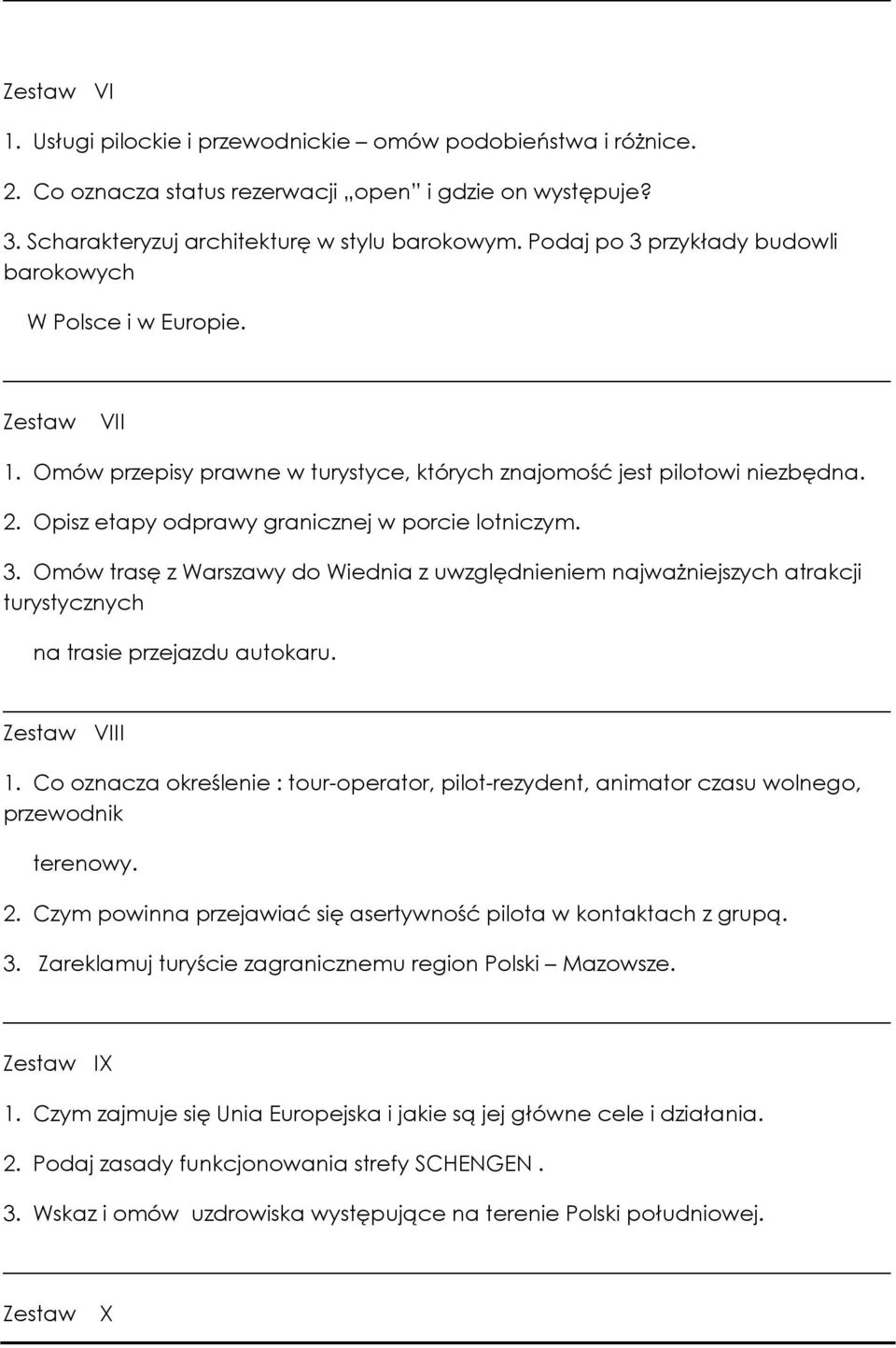 Zestaw VI

1. Usługi pilockie i przewodnickie – omów podobieństwa i różnice.

2. Co oznacza status rezerwacji „open" i gdzie on występuje?

3. Scharakteryzuj architekturę w stylu barokowym. Podaj po 3 przykłady budowli barokowych

W Polsce i w Europie.

Zestaw VII

1. Omów przepisy prawne w turystyce, których znajomość jest pilotowi niezbędna.

2. Opisz etapy odprawy granicznej w porcie lotniczym.

3. Omów trasę z Warszawy do Wiednia z uwzględnieniem najważniejszych atrakcji turystycznych

na trasie przejazdu autokaru.

Zestaw VIII

1. Co oznacza określenie : tour-operator, pilot-rezydent, animator czasu wolnego, przewodnik

terenowy.

2. Czym powinna przejawiać się asertywność pilota w kontaktach z grupą.

3. Zareklamuj turyście zagranicznemu region Polski – Mazowsze.

Zestaw IX

1. Czym zajmuje się Unia Europejska i jakie są jej główne cele i działania.

2. Podaj zasady funkcjonowania strefy SCHENGEN .

3. Wskaz i omów uzdrowiska występujące na terenie Polski południowej.

Zestaw X